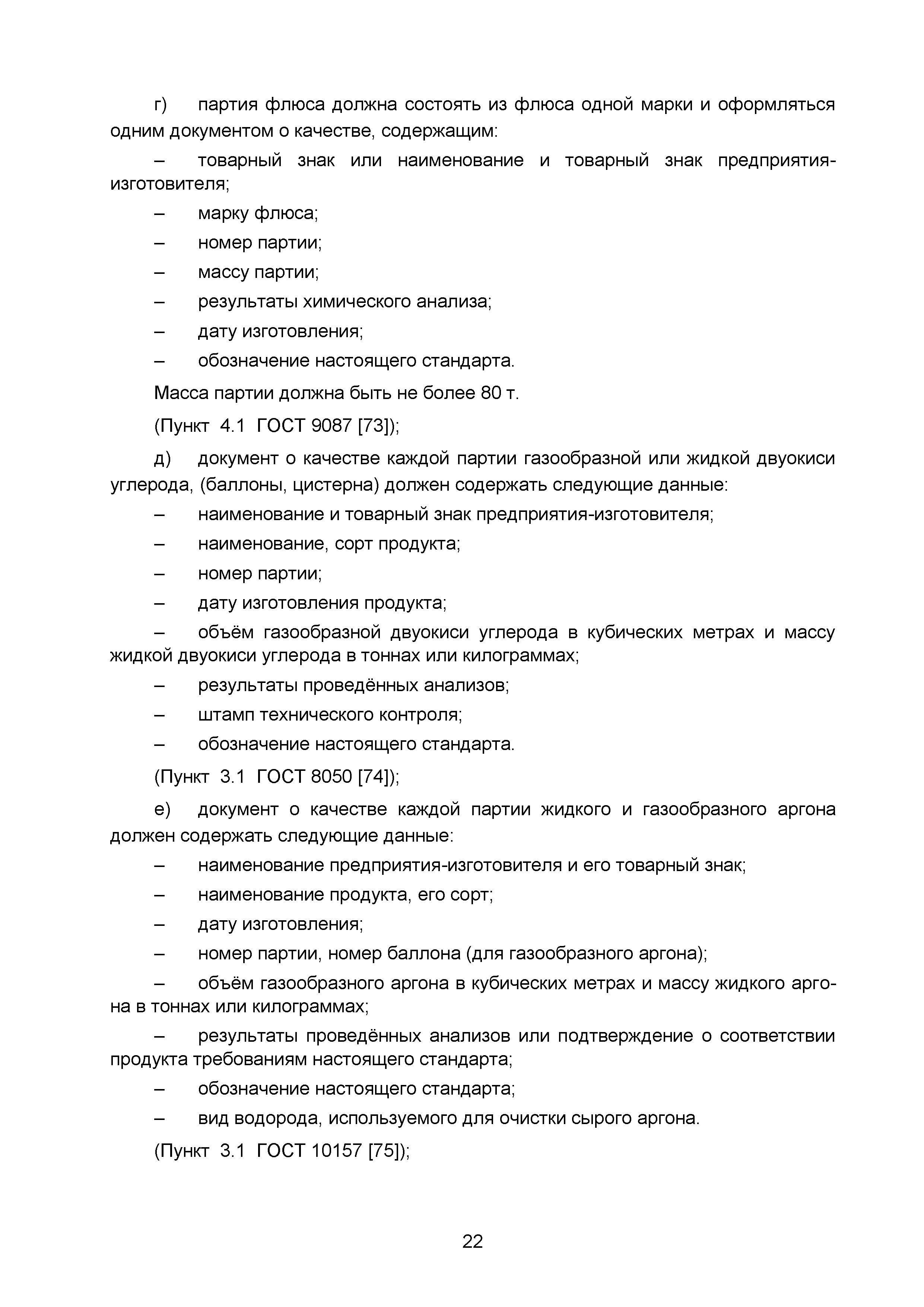 г) партия флюса должна состоять из флюса одной марки и оформляться одним документом о качестве, содержащим:

– товарный знак или наименование и товарный знак предприятия-изготовителя;

– марку флюса;

– номер партии;

– массу партии;

– результаты химического анализа;

– дату изготовления;

– обозначение настоящего стандарта.

Масса партии должна быть не более 80 т.

(Пункт 4.1 ГОСТ 9087 [73]);

д) документ о качестве каждой партии газообразной или жидкой двуокиси углерода, (баллоны, цистерна) должен содержать следующие данные:

– наименование и товарный знак предприятия-изготовителя;

– наименование, сорт продукта;

– номер партии;

– дату изготовления продукта;

– объём газообразной двуокиси углерода в кубических метрах и массу жидкой двуокиси углерода в тоннах или килограммах;

– результаты проведённых анализов;

– штамп технического контроля;

– обозначение настоящего стандарта.

(Пункт 3.1 ГОСТ 8050 [74]);

е) документ о качестве каждой партии жидкого и газообразного аргона должен содержать следующие данные:

– наименование предприятия-изготовителя и его товарный знак;

– наименование продукта, его сорт;

– дату изготовления;

– номер партии, номер баллона (для газообразного аргона);

– объём газообразного аргона в кубических метрах и массу жидкого аргона в тоннах или килограммах;

– результаты проведённых анализов или подтверждение о соответствии продукта требованиям настоящего стандарта;

– обозначение настоящего стандарта;

– вид водорода, используемого для очистки сырого аргона.

(Пункт 3.1 ГОСТ 10157 [75]);

22